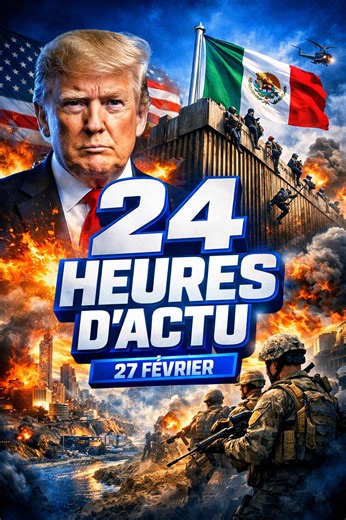 24 HEURES D'ACTU

27 FÉVRIER